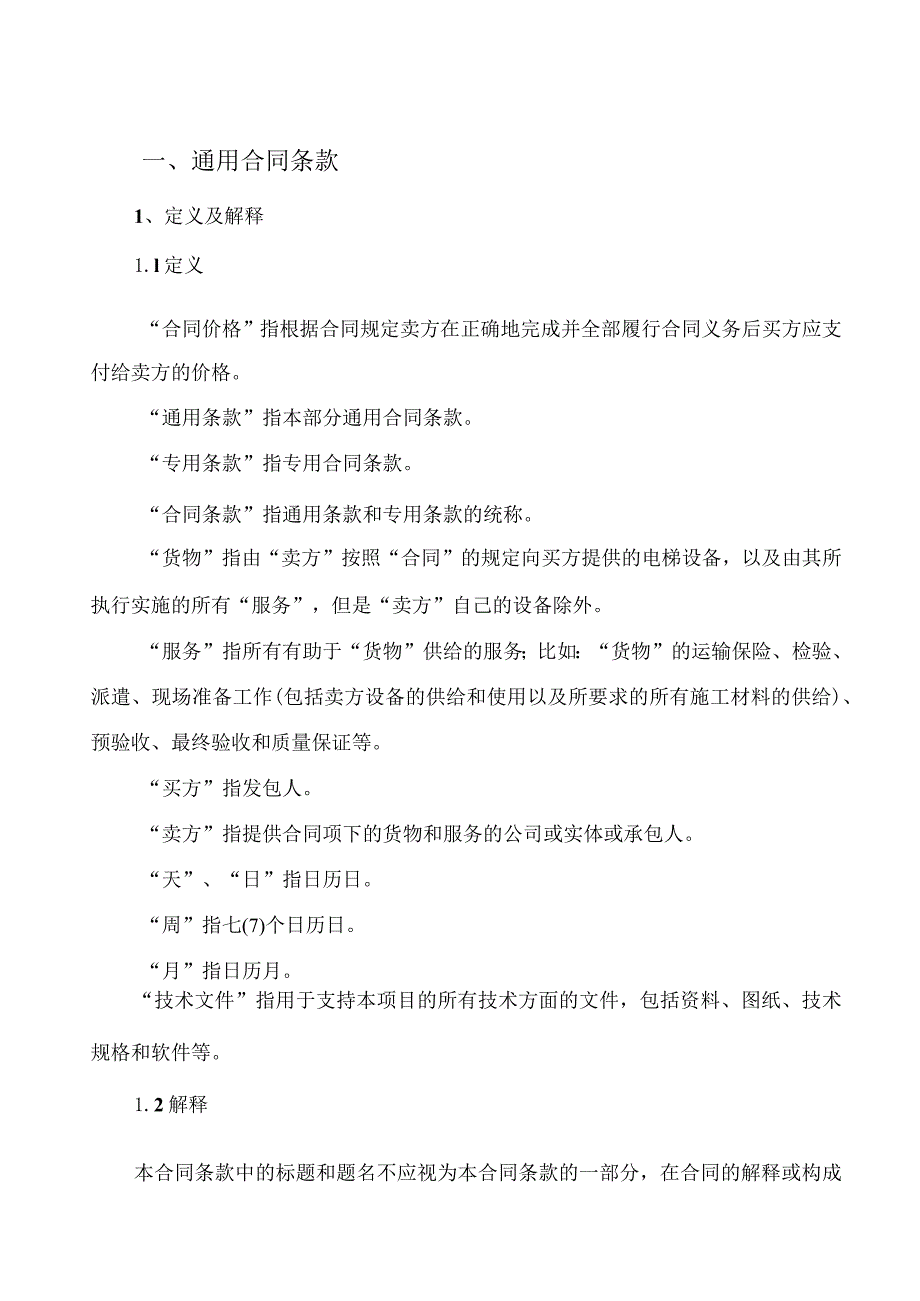 一、通用合同条款

1、定义及解释

1.1定义

“合同价格”指根据合同规定卖方在正确地完成并全部履行合同义务后买方应支付给卖方的价格。

“通用条款”指本部分通用合同条款。

“专用条款”指专用合同条款。

“合同条款”指通用条款和专用条款的统称。

“货物”指由“卖方”按照“合同”的规定向买方提供的电梯设备，以及由其所执行实施的所有“服务”，但是“卖方”自己的设备除外。

“服务”指所有有助于“货物”供给的服务;比如:“货物”的运输保险、检验、派遣、现场准备工作(包括卖方设备的供给和使用以及所要求的所有施工材料的供给)、预验收、最终验收和质量保证等。

“买方”指发包人。

“卖方”指提供合同项下的货物和服务的公司或实体或承包人。

“天”、“日”指日历日。

“周”指七(7)个日历日。

“月”指日历月。

“技术文件”指用于支持本项目的所有技术方面的文件，包括资料、图纸、技术规格和软件等。

1.2解释

本合同条款中的标题和题名不应视为本合同条款的一部分，在合同的解释或构成